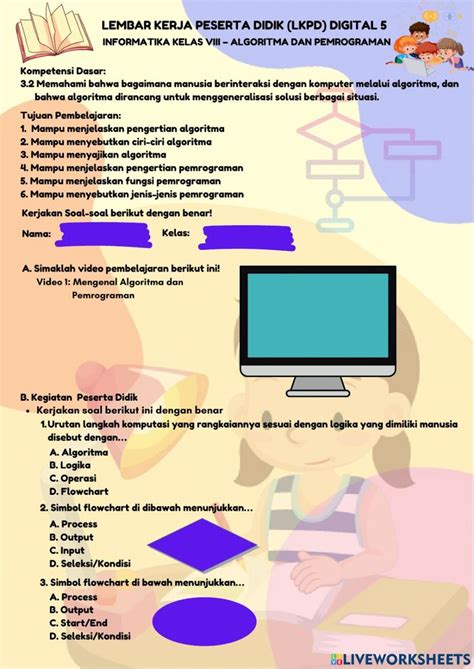 LEMBAR KERJA PESERTA DIDIK (LKPD) DIGITAL 5
INFORMATIKA KELAS VIII – ALGORITMA DAN PEMROGRAMAN

Kompetensi Dasar:
3.2 Memahami bahwa bagaimana manusia berinteraksi dengan komputer melalui algoritma, dan bahwa algoritma dirancang untuk menggeneralisasi solusi berbagai situasi.

Tujuan Pembelajaran:
1. Mampu menjelaskan pengertian algoritma
2. Mampu menyebutkan ciri-ciri algoritma
3. Mampu menyajikan algoritma
4. Mampu menjelaskan pengertian pemrograman
5. Mampu menjelaskan fungsi pemrograman
6. Mampu menyebutkan jenis-jenis pemrograman

Kerjakan Soal-soal berikut dengan benar!

Nama: Kelas:

A. Simaklah video pembelajaran berikut ini!
Video 1: Mengenal Algoritma dan Pemrograman

B. Kegiatan Peserta Didik
• Kerjakan soal berikut ini dengan benar
1. Urutan langkah komputasi yang rangkaiannya sesuai dengan logika yang dimiliki manusia disebut dengan...
A. Algoritma
B. Logika
C. Operasi
D. Flowchart
2. Simbol flowchart di dibawah menunjukkan...
A. Process
B. Output
C. Input
D. Seleksi/Kondisi
3. Simbol flowchart di bawah menunjukkan...
A. Process
B. Output
C. Start/End
D. Seleksi/Kondisi

LIVEWORKSHEETS